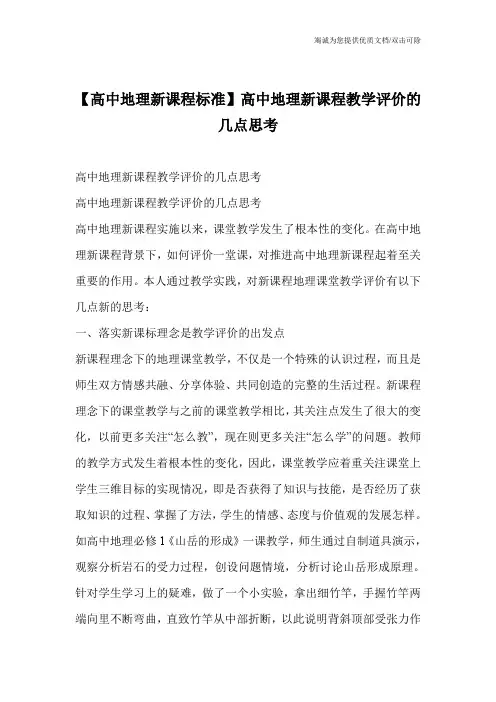 海诚为您提供优质文档/双击可除

【高中地理新课程标准】高中地理新课程教学评价的几点思考

高中地理新课程教学评价的几点思考

高中地理新课程教学评价的几点思考

高中地理新课程实施以来，课堂教学发生了根本性的变化。在高中地理新课程背景下，如何评价一堂课，对推进高中地理新课程起着至关重要的作用。本人通过教学实践，对新课程地理课堂教学评价有以下几点新的思考：

一、落实新课标理念是教学评价的出发点

新课程理念下的地理课堂教学，不仅是一个特殊的认识过程，而且是师生双方情感共融、分享体验、共同创造的完整的生活过程。新课程理念下的课堂教学与之前的课堂教学相比，其关注点发生了很大的变化，以前更多关注“怎么教”，现在则更多关注“怎么学”的问题。教师的教学方式发生着根本性的变化，因此，课堂教学应着重关注课堂上学生三维目标的实现情况，即是否获得了知识与技能，是否经历了获取知识的过程、掌握了方法，学生的情感、态度与价值观的发展怎样。如高中地理必修1《山岳的形成》一课教学，师生通过自制道具演示，观察分析岩石的受力过程，创设问题情境，分析讨论山岳形成原理。针对学生学习上的疑难，做了一个小实验，拿出细竹竿，手握竹竿两端向里不断弯曲，直致竹竿从中部折断，以此说明背斜顶部受张力作